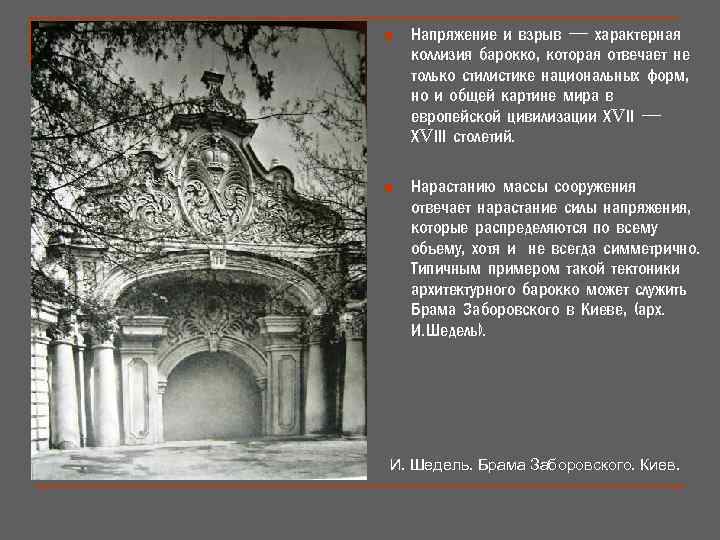 Напряжение и взрыв — характерная коллизия барокко, которая отвечает не только стилистике национальных форм, но и общей картине мира в европейской цивилизации XVII — XVIII столетий.

Нарастанию массы сооружения отвечает нарастание силы напряжения, которые распределяются по всему обьему, хотя и не всегда симметрично. Типичным примером такой тектоники архитектурного барокко может служить Брама Заборовского в Киеве, (арх. И.Шедель).

И. Шедель. Брама Заборовского. Киев.